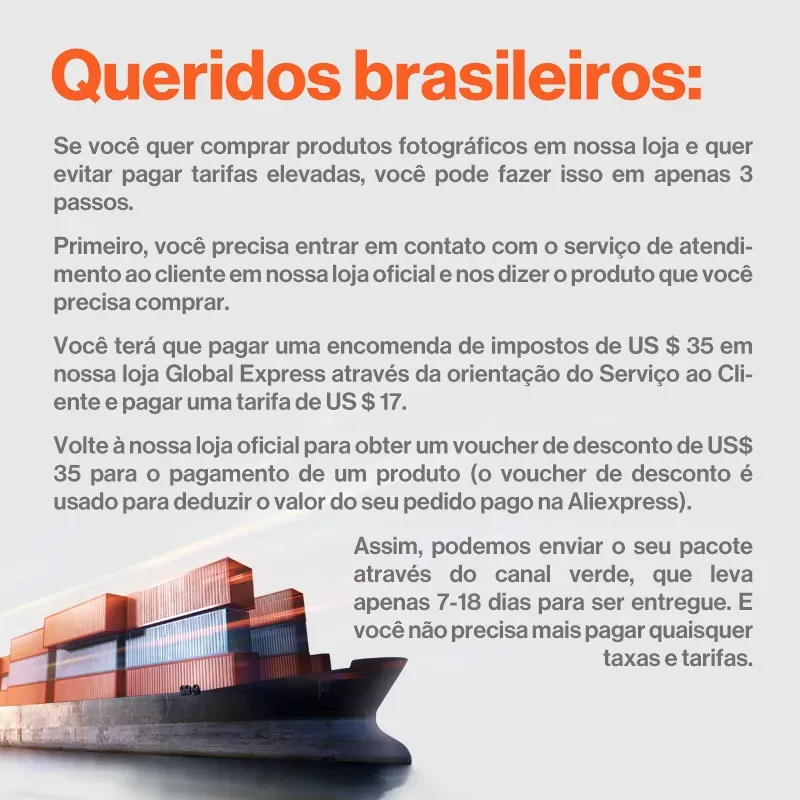 Queridos brasileiros:

Se você quer comprar produtos fotográficos em nossa loja e quer evitar pagar tarifas elevadas, você pode fazer isso em apenas 3 passos.

Primeiro, você precisa entrar em contato com o serviço de atendimento ao cliente em nossa loja oficial e nos dizer o produto que você precisa comprar.

Você terá que pagar uma encomenda de impostos de US $ 35 em nossa loja Global Express através da orientação do Serviço ao Cliente e pagar uma tarifa de US $ 17.

Volte à nossa loja oficial para obter um voucher de desconto de US$ 35 para o pagamento de um produto (o voucher de desconto é usado para deduzir o valor do seu pedido pago na Aliexpress).

Assim, podemos enviar o seu pacote através do canal verde, que leva apenas 7-18 dias para ser entregue. E você não precisa mais pagar quaisquer taxas e tarifas.